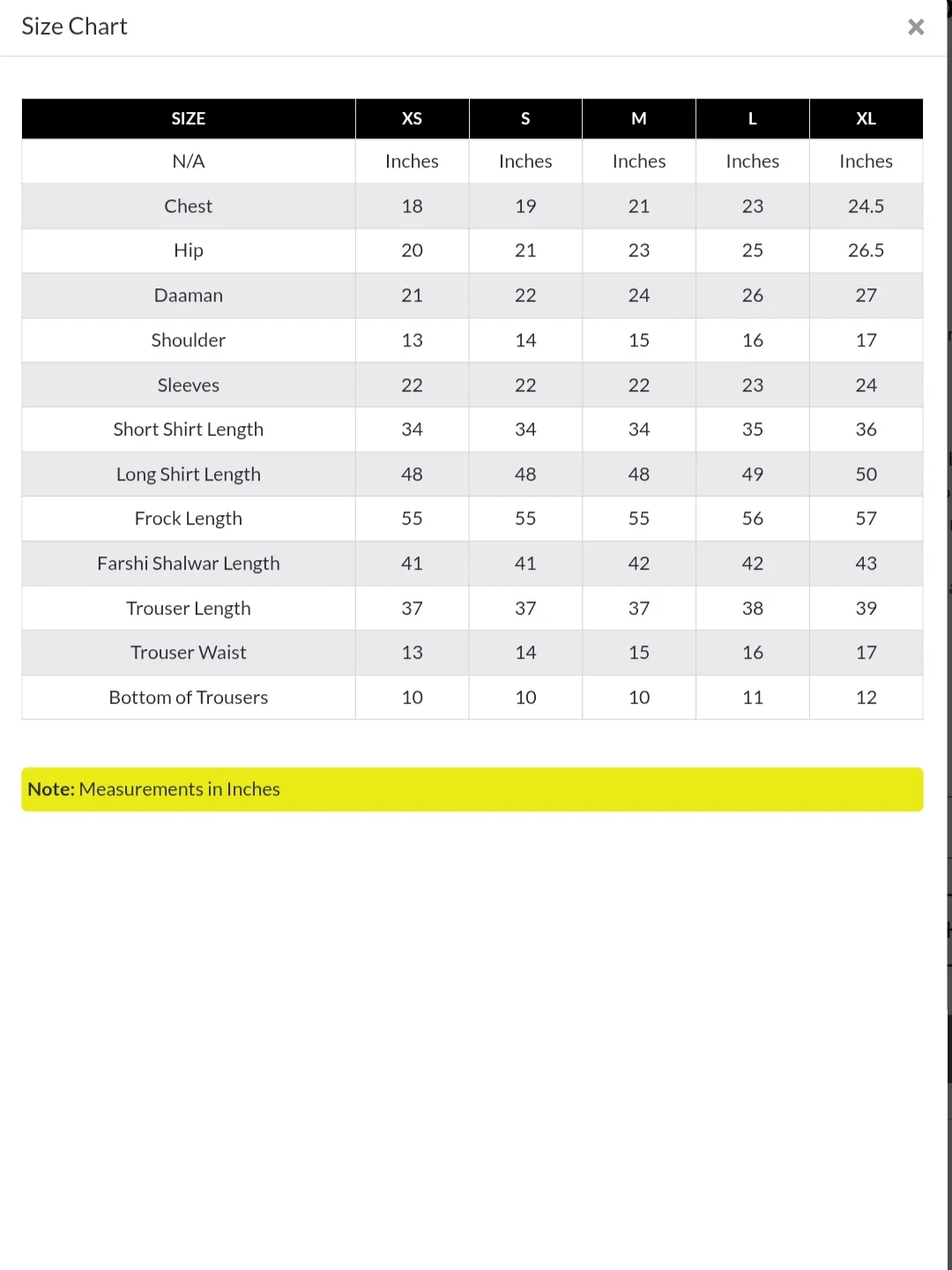 Size Chart ×

| SIZE | XS | S | M | L | XL |
|---|---|---|---|---|---|
| N/A | Inches | Inches | Inches | Inches | Inches |
| Chest | 18 | 19 | 21 | 23 | 24.5 |
| Hip | 20 | 21 | 23 | 25 | 26.5 |
| Daaman | 21 | 22 | 24 | 26 | 27 |
| Shoulder | 13 | 14 | 15 | 16 | 17 |
| Sleeves | 22 | 22 | 22 | 23 | 24 |
| Short Shirt Length | 34 | 34 | 34 | 35 | 36 |
| Long Shirt Length | 48 | 48 | 48 | 49 | 50 |
| Frock Length | 55 | 55 | 55 | 56 | 57 |
| Farshi Shalwar Length | 41 | 41 | 42 | 42 | 43 |
| Trouser Length | 37 | 37 | 37 | 38 | 39 |
| Trouser Waist | 13 | 14 | 15 | 16 | 17 |
| Bottom of Trousers | 10 | 10 | 10 | 11 | 12 |

Note: Measurements in Inches